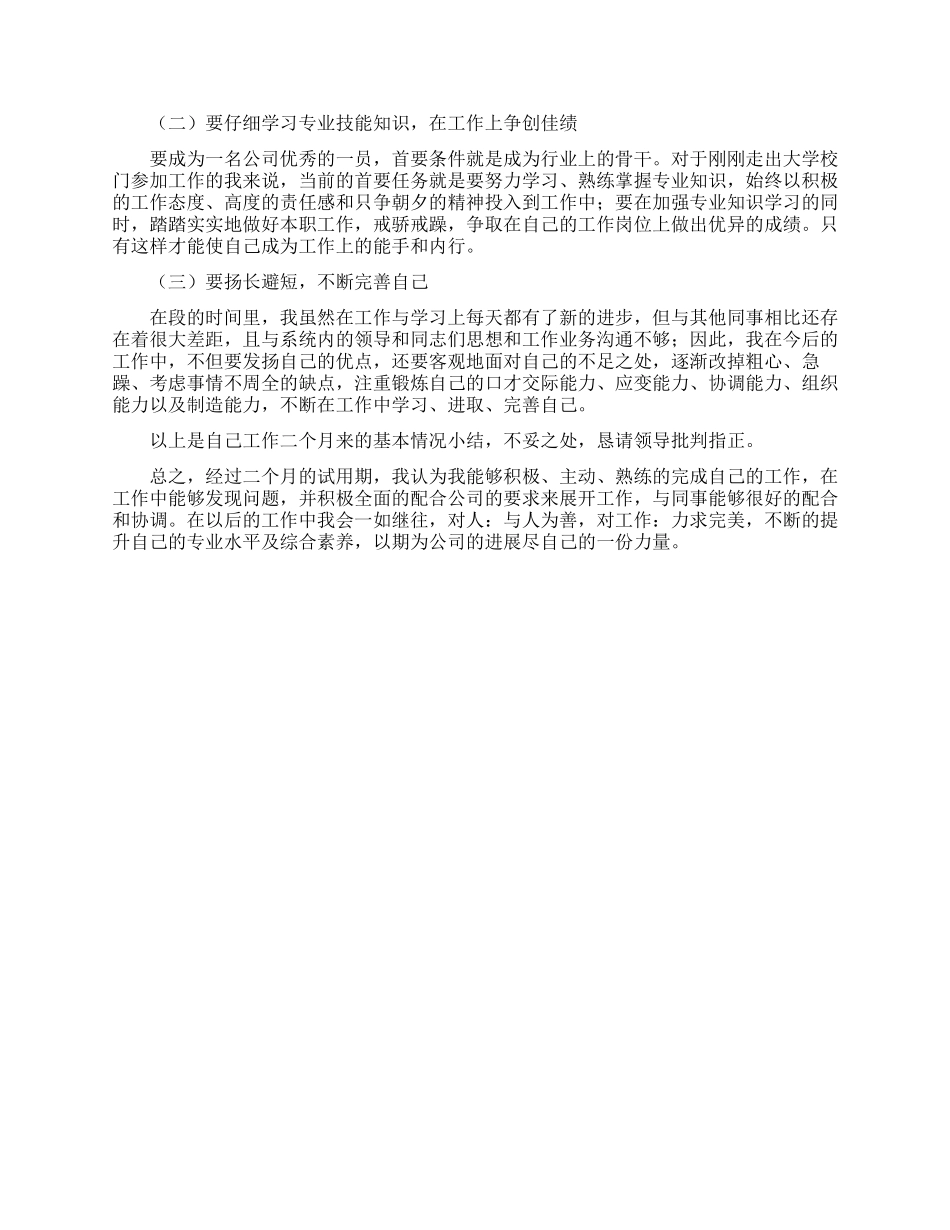 （二）要仔细学习专业技能知识，在工作上争创佳绩

要成为一名公司优秀的一员，首要条件就是成为行业上的骨干。对于刚刚走出大学校门参加工作的我来说，当前的首要任务就是要努力学习、熟练掌握专业知识，始终以积极的工作态度、高度的责任感和只争朝夕的精神投入到工作中；要在加强专业知识学习的同时，踏踏实实地做好本职工作，戒骄戒躁，争取在自己的工作岗位上做出优异的成绩。只有这样才能使自己成为工作上的能手和内行。

（三）要扬长避短，不断完善自己

在段的时间里，我虽然在工作与学习上每天都有了新的进步，但与其他同事相比还存在着很大差距，且与系统内的领导和同志们思想和工作业务沟通不够；因此，我在今后的工作中，不但要发扬自己的优点，还要客观地面对自己的不足之处，逐渐改掉粗心、急躁、考虑事情不周全的缺点，注重锻炼自己的口才交际能力、应变能力、协调能力、组织能力以及制造能力，不断在工作中学习、进取、完善自己。

以上是自己工作二个月来的基本情况小结，不妥之处，恳请领导批判指正。

总之，经过二个月的试用期，我认为我能够积极、主动、熟练的完成自己的工作，在工作中能够发现问题，并积极全面的配合公司的要求来展开工作，与同事能够很好的配合和协调。在以后的工作中我会一如继往，对人：与人为善，对工作：力求完美，不断的提升自己的专业水平及综合素养，以期为公司的进展尽自己的一份力量。